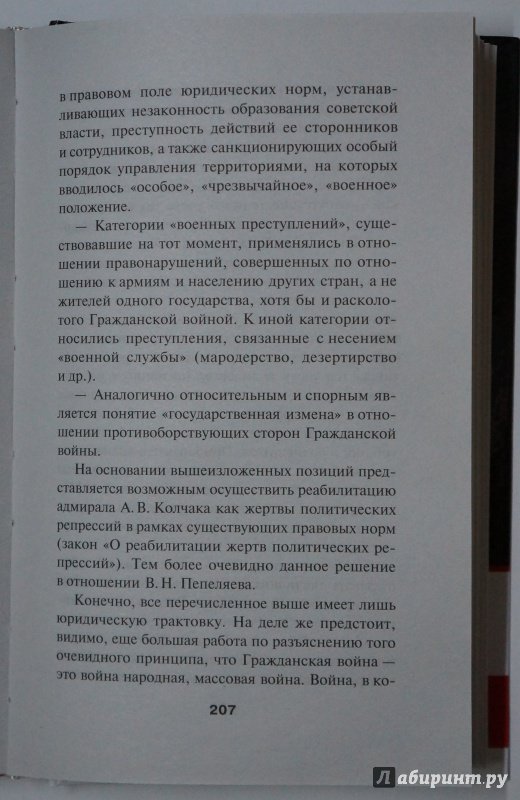 в правовом поле юридических норм, устанавливающих незаконность образования советской власти, преступность действий ее сторонников и сотрудников, а также санкционирующих особый порядок управления территориями, на которых вводилось «особое», «чрезвычайное», «военное» положение.

— Категории «военных преступлений», существовавшие на тот момент, применялись в отношении правонарушений, совершенных по отношению к армиям и населению других стран, а не жителей одного государства, хотя бы и расколотого Гражданской войной. К иной категории относились преступления, связанные с несением «военной службы» (мародерство, дезертирство и др.).

— Аналогично относительным и спорным является понятие «государственная измена» в отношении противоборствующих сторон Гражданской войны.

На основании вышеизложенных позиций представляется возможным осуществить реабилитацию адмирала А. В. Колчака как жертвы политических репрессий в рамках существующих правовых норм (закон «О реабилитации жертв политических репрессий»). Тем более очевидно данное решение в отношении В. Н. Пепеляева.

Конечно, все перечисленное выше имеет лишь юридическую трактовку. На деле же предстоит, видимо, еще большая работа по разъяснению того очевидного принципа, что Гражданская война — это война народная, массовая война. Война, в ко-

207

Лабиринт.ру